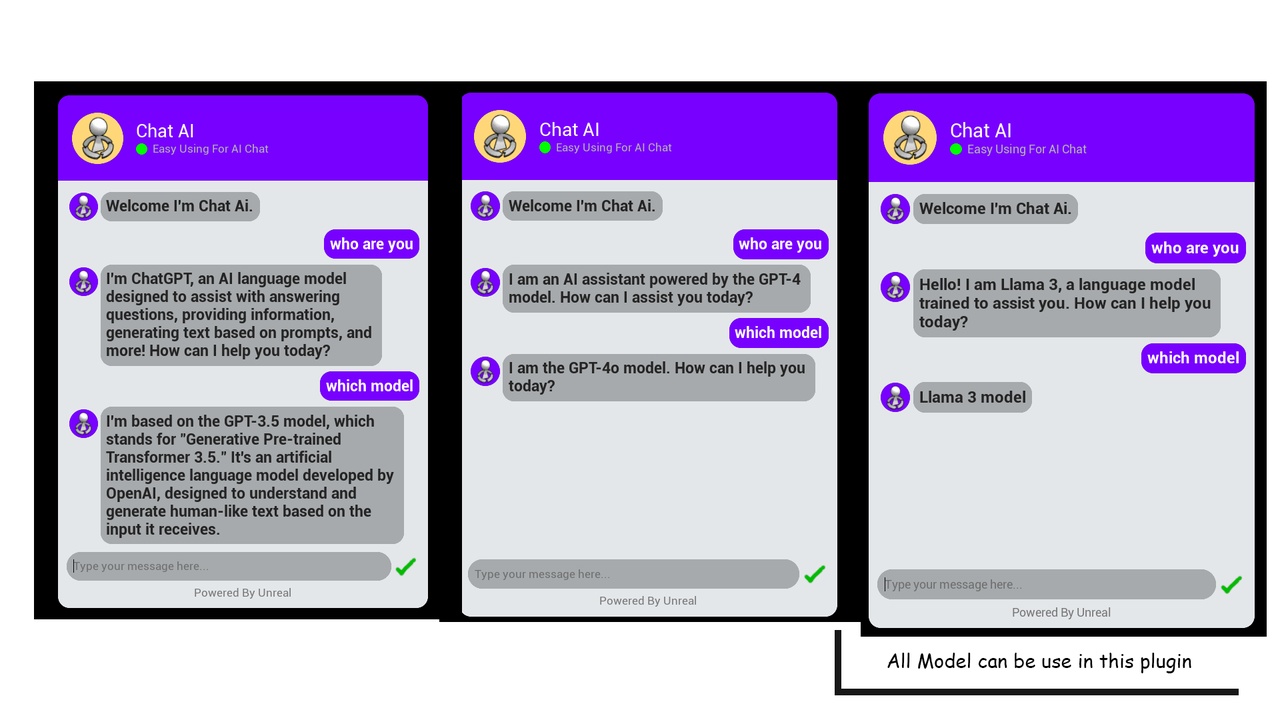 Chat AI
Easy Using For AI Chat

Welcome I'm Chat Ai.

who are you

I'm ChatGPT, an AI language model designed to assist with answering questions, providing information, generating text based on prompts, and more! How can I help you today?

which model

I'm based on the GPT-3.5 model, which stands for "Generative Pre-trained Transformer 3.5." It's an artificial intelligence language model developed by OpenAI, designed to understand and generate human-like text based on the input it receives.

Type your message here...

Powered By Unreal

Chat AI
Easy Using For AI Chat

Welcome I'm Chat Ai.

who are you

I am an AI assistant powered by the GPT-4 model. How can I assist you today?

which model

I am the GPT-4o model. How can I help you today?

Type your message here...

Powered By Unreal

Chat AI
Easy Using For AI Chat

Welcome I'm Chat Ai.

who are you

Hello! I am Llama 3, a language model trained to assist you. How can I help you today?

which model

Llama 3 model

Type your message here...

Powered By Unreal

All Model can be use in this plugin